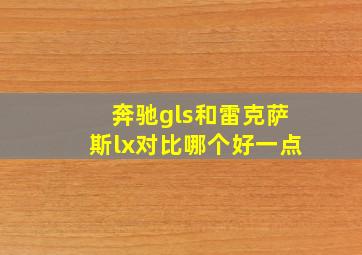 奔驰gls和雷克萨斯lx对比哪个好一点